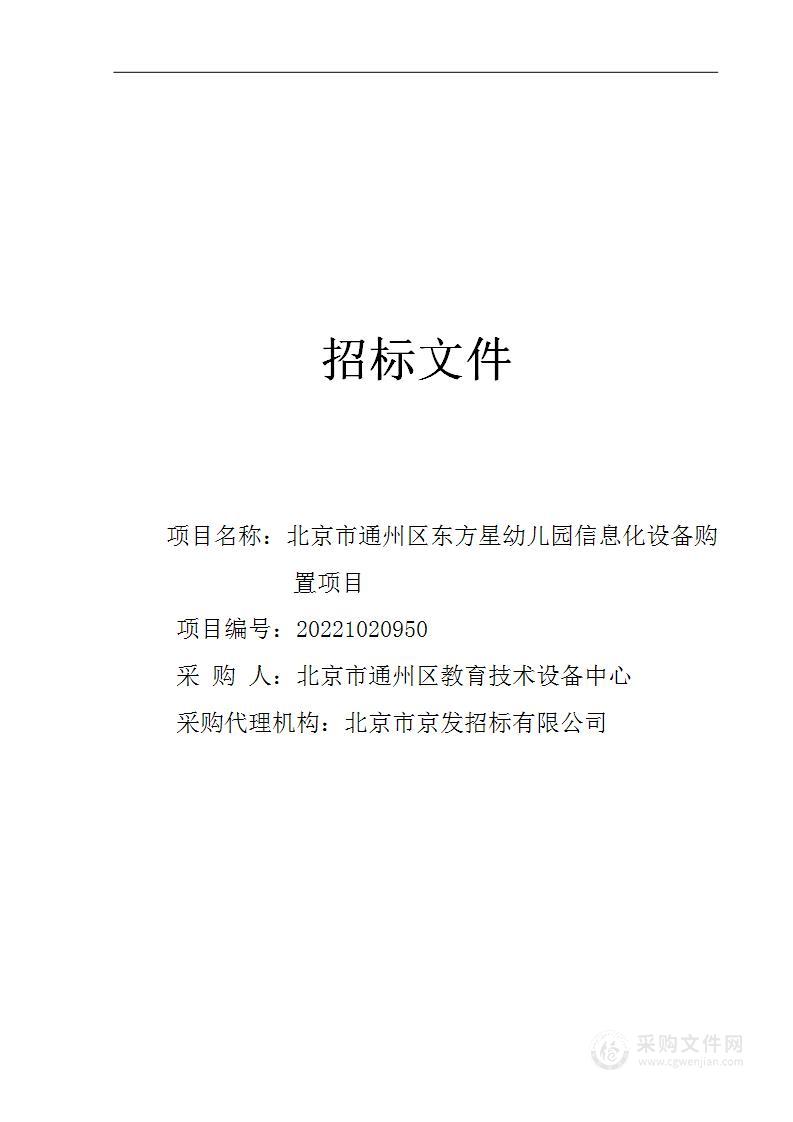 招标文件

项目名称：北京市通州区东方星幼儿园信息化设备购置项目

项目编号：20221020950

采 购 人：北京市通州区教育技术设备中心

采购代理机构：北京市京发招标有限公司

采购文件网
www.cgwenjian.com